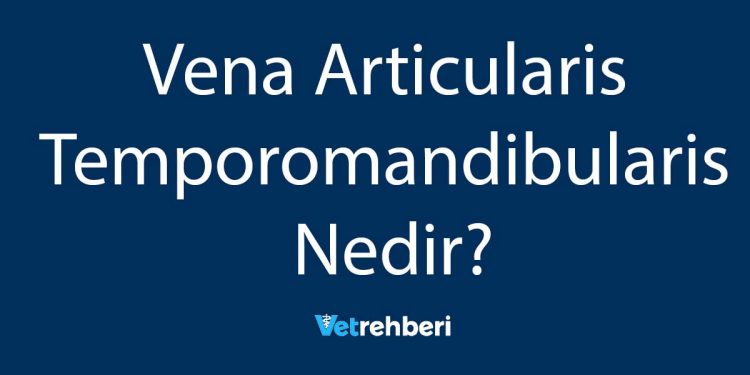 Vena Articularis Temporomandibularis Nedir?

Vetrehberi